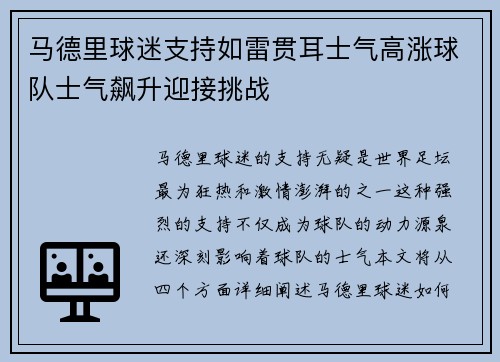 马德里球迷支持如雷贯耳士气高涨球队士气飙升迎接挑战

马德里球迷的支持无疑是世界足坛最为狂热和激情澎湃的之一这种强烈的支持不仅成为球队的动力源泉还深刻影响着球队的士气本文将从四个方面详细阐述马德里球迷如何